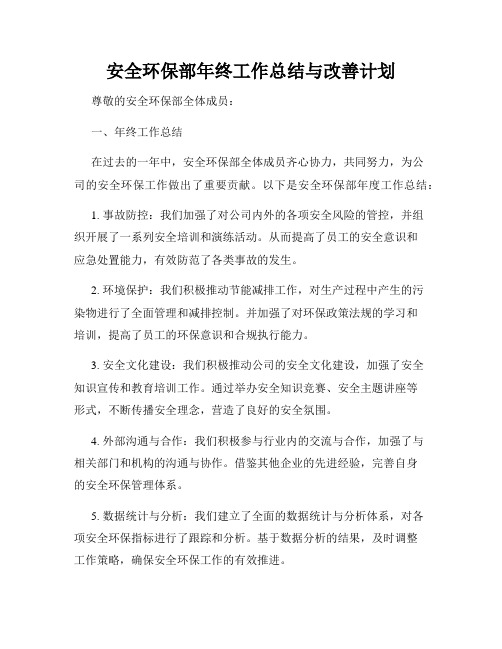 安全环保部年终工作总结与改善计划

尊敬的安全环保部全体成员：

一、年终工作总结

在过去的一年中，安全环保部全体成员齐心协力，共同努力，为公司的安全环保工作做出了重要贡献。以下是安全环保部年度工作总结：

1. 事故防控：我们加强了对公司内外的各项安全风险的管控，并组织开展了一系列安全培训和演练活动。从而提高了员工的安全意识和应急处置能力，有效防范了各类事故的发生。

2. 环境保护：我们积极推动节能减排工作，对生产过程中产生的污染物进行了全面管理和减排控制。并加强了对环保政策法规的学习和培训，提高了员工的环保意识和合规执行能力。

3. 安全文化建设：我们积极推动公司的安全文化建设，加强了安全知识宣传和教育培训工作。通过举办安全知识竞赛、安全主题讲座等形式，不断传播安全理念，营造了良好的安全氛围。

4. 外部沟通与合作：我们积极参与行业内的交流与合作，加强了与相关部门和机构的沟通与协作。借鉴其他企业的先进经验，完善自身的安全环保管理体系。

5. 数据统计与分析：我们建立了全面的数据统计与分析体系，对各项安全环保指标进行了跟踪和分析。基于数据分析的结果，及时调整工作策略，确保安全环保工作的有效推进。